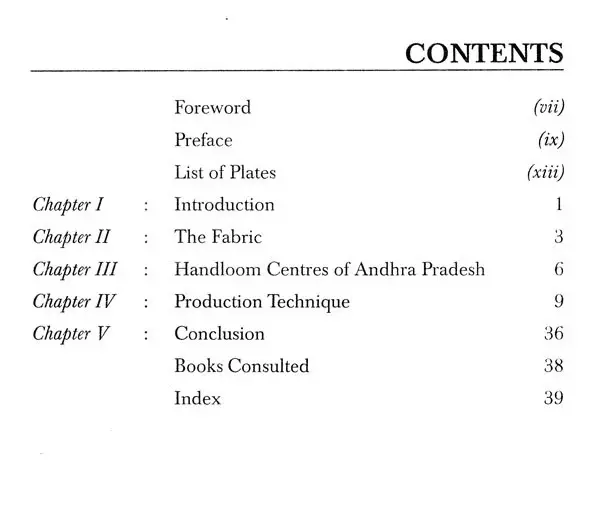 CONTENTS

Foreword (vii)
Preface (ix)
List of Plates (xiii)
Chapter I : Introduction 1
Chapter II : The Fabric 3
Chapter III : Handloom Centres of Andhra Pradesh 6
Chapter IV : Production Technique 9
Chapter V : Conclusion 36
Books Consulted 38
Index 39